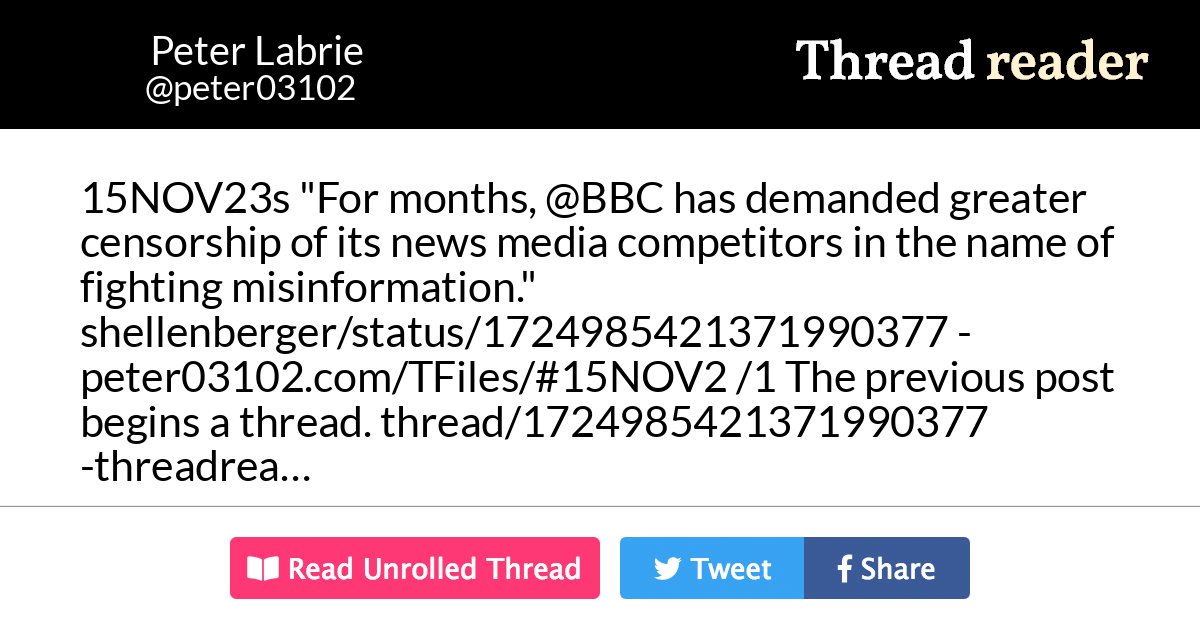 Peter Labrie
@peter03102

Thread reader

15NOV23s "For months, @BBC has demanded greater censorship of its news media competitors in the name of fighting misinformation." shellenberger/status/1724985421371990377 - peter03102.com/TFiles/#15NOV2 /1 The previous post begins a thread. thread/1724985421371990377 -threadrea…

Read Unrolled Thread

Tweet

Share